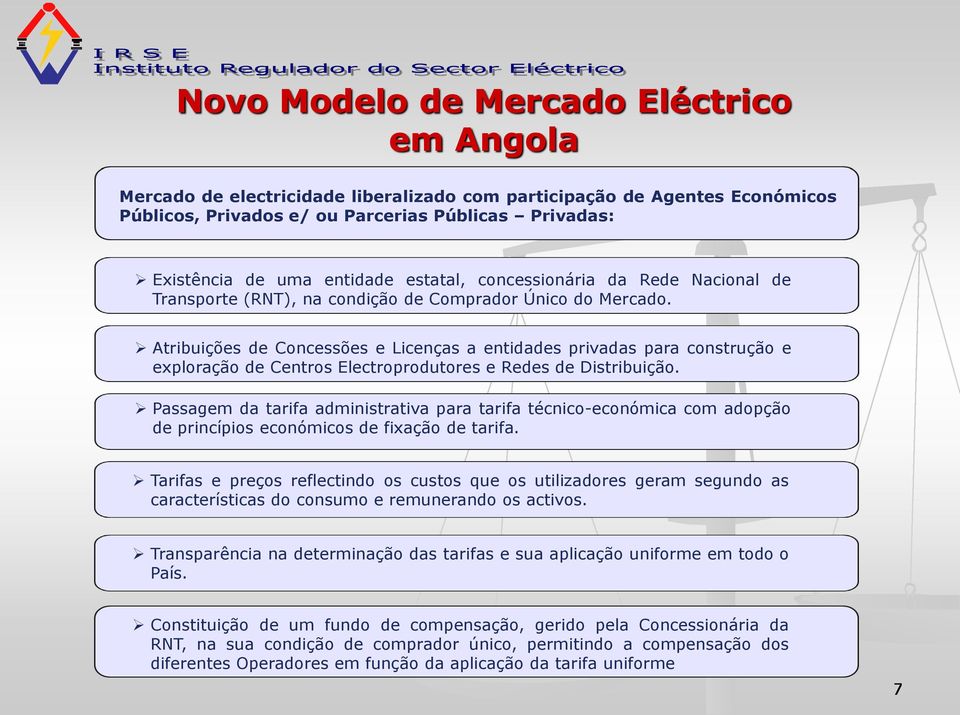 I R S E
Instituto Regulador do Sector Eléctrico

Novo Modelo de Mercado Eléctrico em Angola

Mercado de electricidade liberalizado com participação de Agentes Económicos Públicos, Privados e/ ou Parcerias Públicas – Privadas:

➢ Existência de uma entidade estatal, concessionária da Rede Nacional de Transporte (RNT), na condição de Comprador Único do Mercado.

➢ Atribuições de Concessões e Licenças a entidades privadas para construção e exploração de Centros Electroprodutores e Redes de Distribuição.

➢ Passagem da tarifa administrativa para tarifa técnico-económica com adopção de princípios económicos de fixação de tarifa.

➢ Tarifas e preços reflectindo os custos que os utilizadores geram segundo as características do consumo e remunerando os activos.

➢ Transparência na determinação das tarifas e sua aplicação uniforme em todo o País.

➢ Constituição de um fundo de compensação, gerido pela Concessionária da RNT, na sua condição de comprador único, permitindo a compensação dos diferentes Operadores em função da aplicação da tarifa uniforme

7